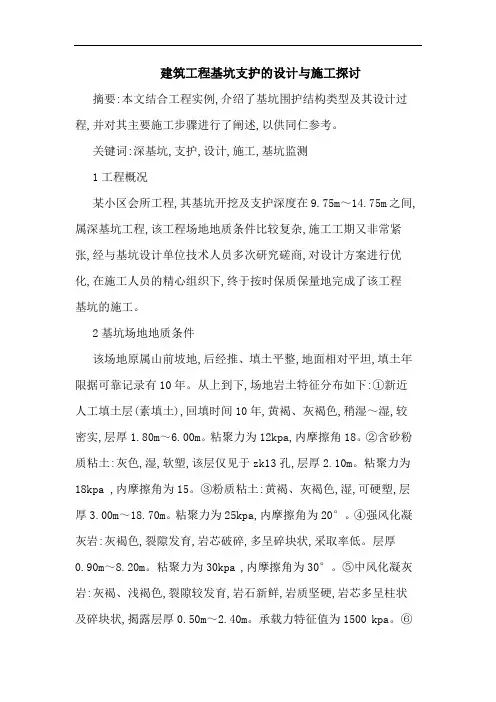 建筑工程基坑支护的设计与施工探讨

摘要:本文结合工程实例,介绍了基坑围护结构类型及其设计过程,并对其主要施工步骤进行了阐述,以供同仁参考。

关键词:深基坑,支护,设计,施工,基坑监测

1 工程概况

某小区会所工程,其基坑开挖及支护深度在9.75m~14.75m之间,属深基坑工程,该工程场地地质条件比较复杂,施工工期又非常紧张,经与基坑设计单位技术人员多次研究磋商,对设计方案进行优化,在施工人员的精心组织下,终于按时保质保量地完成了该工程基坑的施工。

2 基坑场地地质条件

该场地原属山前坡地,后经推、填土平整,地面相对平坦,填土年限据可靠记录有10年。从上到下,场地岩土特征分布如下:①新近人工填土层(素填土),回填时间10年,黄褐、灰褐色,稍湿~湿,较密实,层厚1.80m~6.00m。粘聚力为12kpa,内摩擦角18。②含砂粉质粘土:灰色,湿,软塑,该层仅见于zk13孔,层厚2.10m。粘聚力为18kpa ,内摩擦角为15。③粉质粘土:黄褐、灰褐色,湿,可硬塑,层厚3.00m~18.70m。粘聚力为25kpa,内摩擦角为20°。④强风化凝灰岩:灰褐色,裂隙发育,岩芯破碎,多呈碎块状,采取率低。层厚0.90m~8.20m。粘聚力为30kpa ,内摩擦角为30°。⑤中风化凝灰岩:灰褐、浅褐色,裂隙较发育,岩石新鲜,岩质坚硬,岩芯多呈柱状及碎块状,揭露层厚0.50m~2.40m。承载力特征值为1500 kpa。⑥